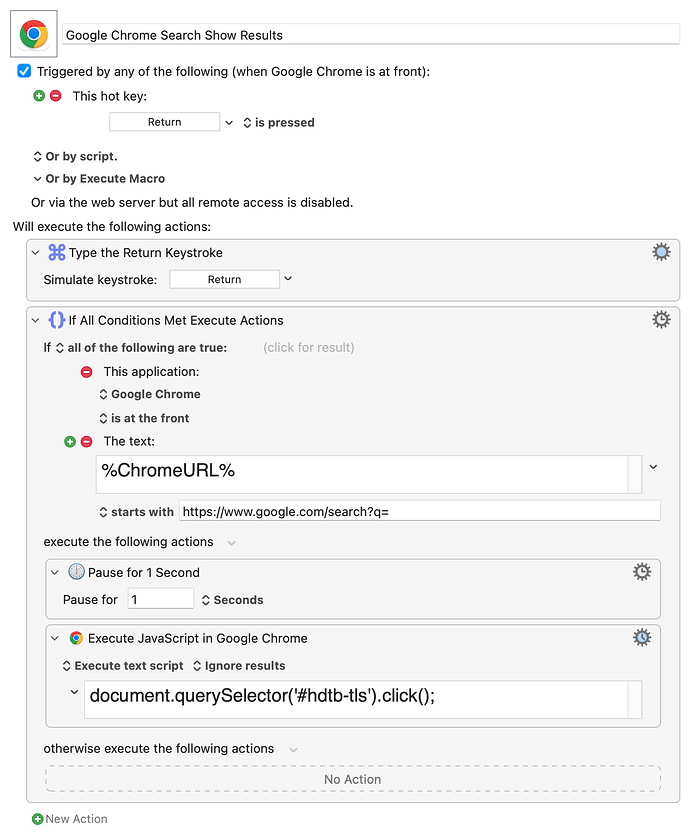 Google Chrome Search Show Results

Triggered by any of the following (when Google Chrome is at front):

This hot key:

Return is pressed

Or by script.

Or by Execute Macro

Or via the web server but all remote access is disabled.

Will execute the following actions:

Type the Return Keystroke

Simulate keystroke: Return

If All Conditions Met Execute Actions

If all of the following are true: (click for result)

This application:

Google Chrome

is at the front

The text:

%ChromeURL%

starts with https://www.google.com/search?q=

execute the following actions

Pause for 1 Second

Pause for 1 Seconds

Execute JavaScript in Google Chrome

Execute text script Ignore results

document.querySelector('#hdtb-tls').click();

otherwise execute the following actions

No Action

New Action